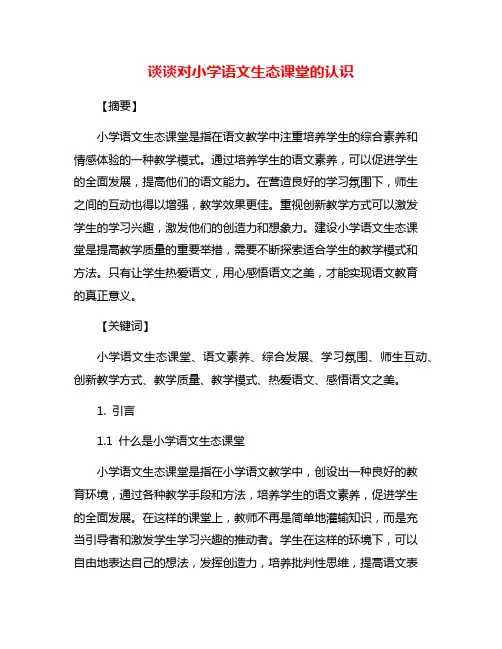 谈谈对小学语文生态课堂的认识

【摘要】

小学语文生态课堂是指在语文教学中注重培养学生的综合素养和情感体验的一种教学模式。通过培养学生的语文素养，可以促进学生的全面发展，提高他们的语文能力。在营造良好的学习氛围下，师生之间的互动也得以增强，教学效果更佳。重视创新教学方式可以激发学生的学习兴趣，激发他们的创造力和想象力。建设小学语文生态课堂是提高教学质量的重要举措，需要不断探索适合学生的教学模式和方法。只有让学生热爱语文，用心感悟语文之美，才能实现语文教育的真正意义。

【关键词】

小学语文生态课堂、语文素养、综合发展、学习氛围、师生互动、创新教学方式、教学质量、教学模式、热爱语文、感悟语文之美。

1. 引言

1.1 什么是小学语文生态课堂

小学语文生态课堂是指在小学语文教学中，创设出一种良好的教育环境，通过各种教学手段和方法，培养学生的语文素养，促进学生的全面发展。在这样的课堂上，教师不再是简单地灌输知识，而是充当引导者和激发学生学习兴趣的推动者。学生在这样的环境下，可以自由地表达自己的想法，发挥创造力，培养批判性思维，提高语文表